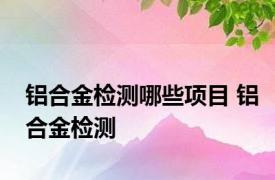 铝合金检测哪些项目 铝合金检测